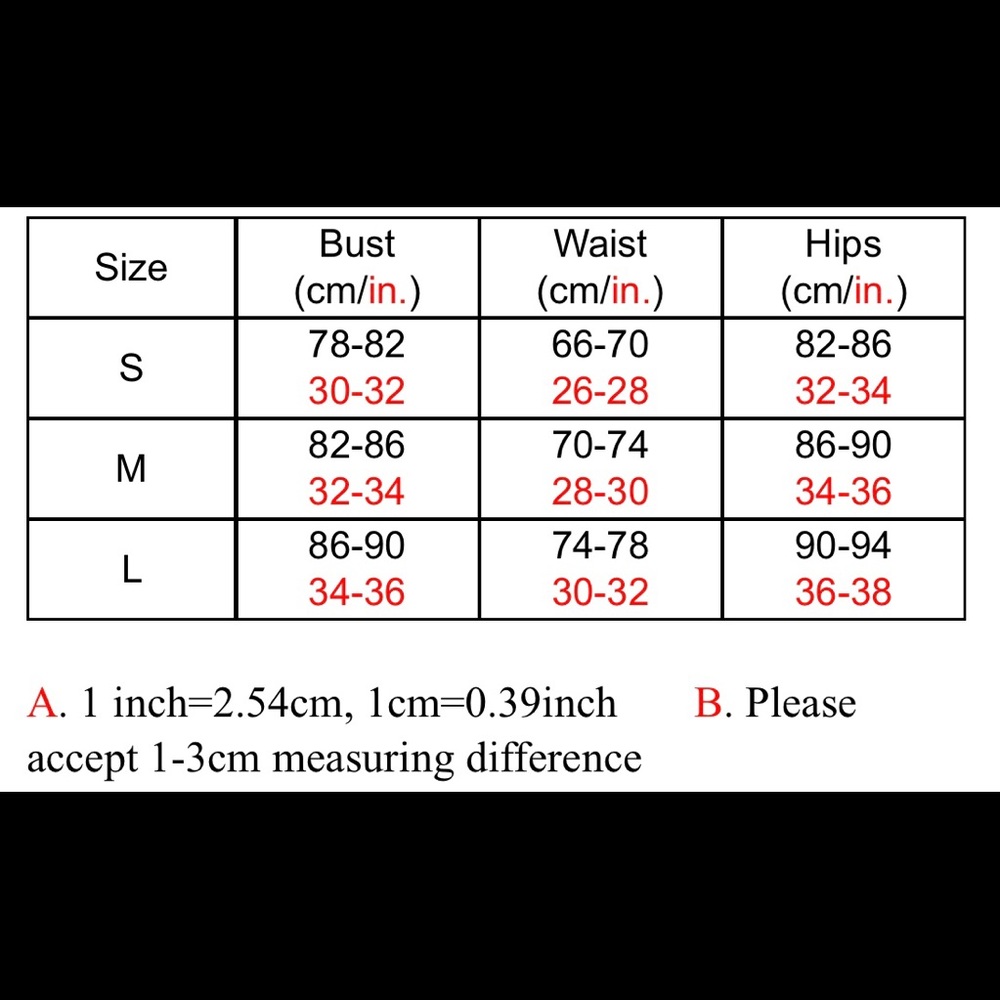 | Size | Bust (cm/in.) | Waist (cm/in.) | Hips (cm/in.) |
|---|---|---|---|
| S | 78-82 30-32 | 66-70 26-28 | 82-86 32-34 |
| M | 82-86 32-34 | 70-74 28-30 | 86-90 34-36 |
| L | 86-90 34-36 | 74-78 30-32 | 90-94 36-38 |

A. 1 inch=2.54cm, 1cm=0.39inch B. Please accept 1-3cm measuring difference